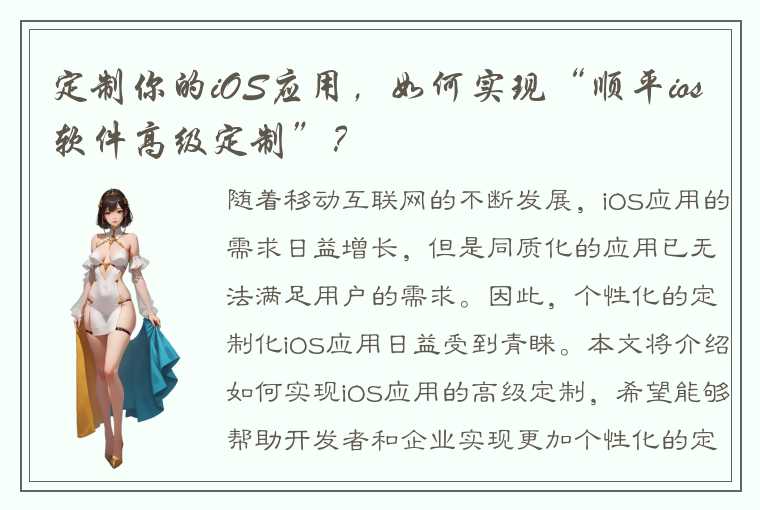 定制你的iOS应用，如何实现“顺平ios软件高级定制”？

随着移动互联网的不断发展，iOS应用的需求日益增长，但是同质化的应用已无法满足用户的需求。因此，个性化的定制化iOS应用日益受到青睐。本文将介绍如何实现iOS应用的高级定制，希望能够帮助开发者和企业实现更加个性化的定